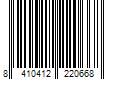 8 410412 220668